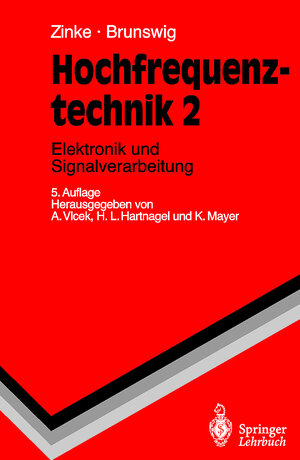 Zinke · Brunswig

Hochfrequenztechnik 2

Elektronik und Signalverarbeitung

5. Auflage
Herausgegeben von
A. Vlcek, H. L. Hartnagel und K. Mayer

Springer
Lehrbuch